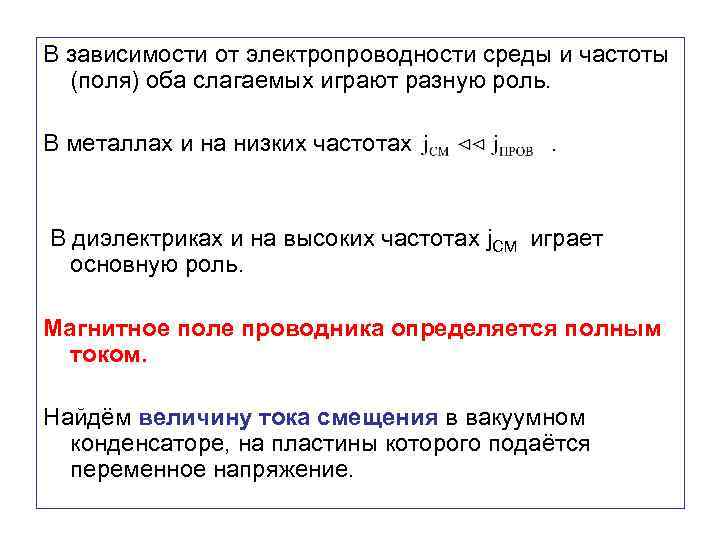 В зависимости от электропроводности среды и частоты (поля) оба слагаемых играют разную роль.

В металлах и на низких частотах $j_{СМ} \ll j_{ПРОВ}$ .

В диэлектриках и на высоких частотах $j_{СМ}$ играет основную роль.

Магнитное поле проводника определяется полным током.

Найдём величину тока смещения в вакуумном конденсаторе, на пластины которого подаётся переменное напряжение.